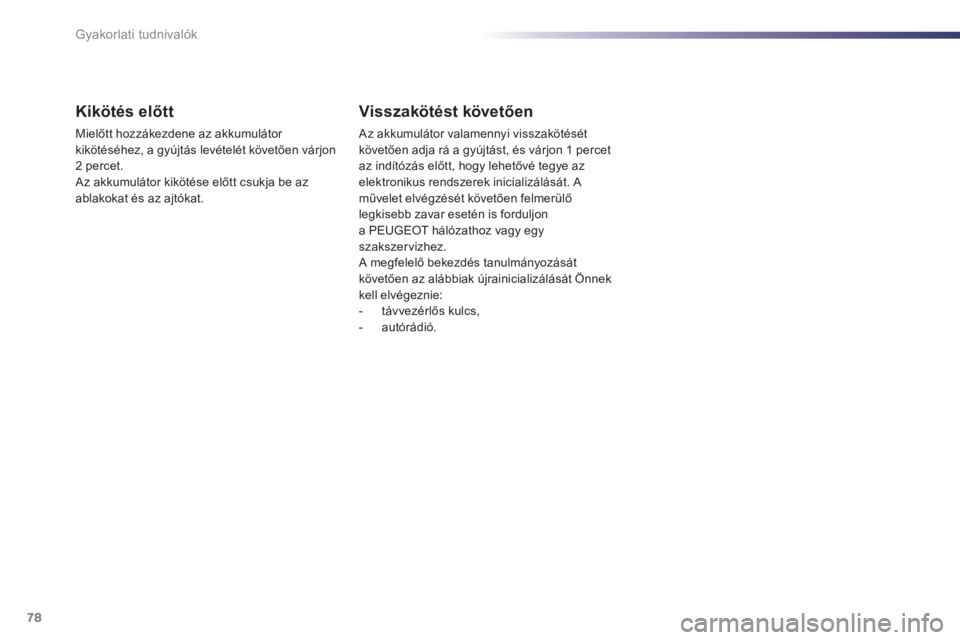 Gyakorlati tudnivalók

Kikötés előtt

Mielőtt hozzákezdene az akkumulátor kikötéséhez, a gyújtás levételét követően várjon 2 percet.
Az akkumulátor kikötése előtt csukja be az ablakokat és az ajtókat.

Visszakötést követően

Az akkumulátor valamennyi visszakötését követően adja rá a gyújtást, és várjon 1 percet az indítózás előtt, hogy lehetővé tegye az elektronikus rendszerek inicializálását. A művelet elvégzését követően felmerülő legkisebb zavar esetén is forduljon a PEUGEOT hálózathoz vagy egy szakszervizhez.
A megfelelő bekezdés tanulmányozását követően az alábbiak újrainicializálását Önnek kell elvégeznie:
- távvezérlős kulcs,
- autórádió.

78

carmanualsonline.info